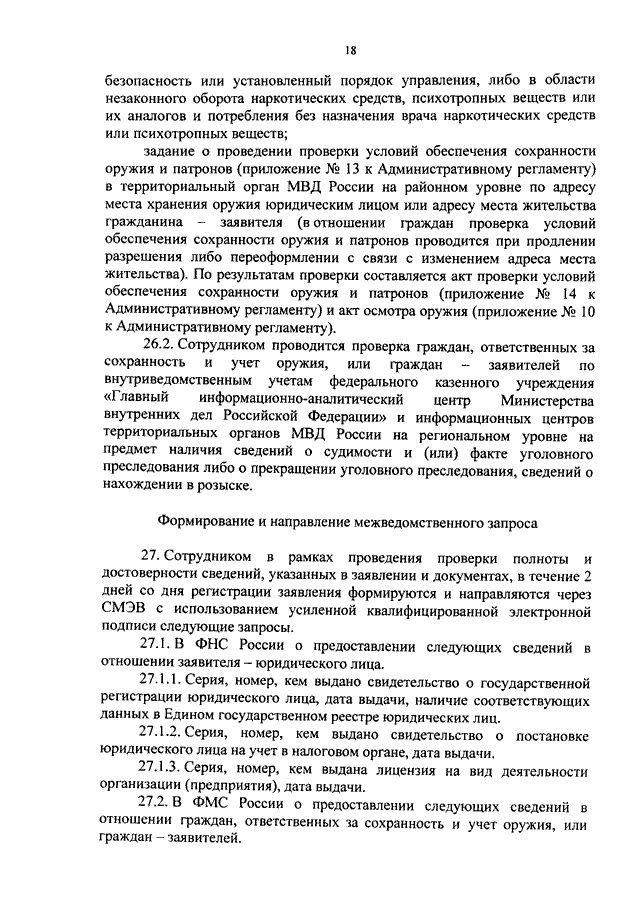 18

безопасность или установленный порядок управления, либо в области незаконного оборота наркотических средств, психотропных веществ или их аналогов и потребления без назначения врача наркотических средств или психотропных веществ;

задание о проведении проверки условий обеспечения сохранности оружия и патронов (приложение № 13 к Административному регламенту) в территориальный орган МВД России на районном уровне по адресу места хранения оружия юридическим лицом или адресу места жительства гражданина – заявителя (в отношении граждан проверка условий обеспечения сохранности оружия и патронов проводится при продлении разрешения либо переоформлении с связи с изменением адреса места жительства). По результатам проверки составляется акт проверки условий обеспечения сохранности оружия и патронов (приложение № 14 к Административному регламенту) и акт осмотра оружия (приложение № 10 к Административному регламенту).

26.2. Сотрудником проводится проверка граждан, ответственных за сохранность и учет оружия, или граждан – заявителей по внутриведомственным учетам федерального казенного учреждения «Главный информационно-аналитический центр Министерства внутренних дел Российской Федерации» и информационных центров территориальных органов МВД России на региональном уровне на предмет наличия сведений о судимости и (или) факте уголовного преследования либо о прекращении уголовного преследования, сведений о нахождении в розыске.

Формирование и направление межведомственного запроса

27. Сотрудником в рамках проведения проверки полноты и достоверности сведений, указанных в заявлении и документах, в течение 2 дней со дня регистрации заявления формируются и направляются через СМЭВ с использованием усиленной квалифицированной электронной подписи следующие запросы.

27.1. В ФНС России о предоставлении следующих сведений в отношении заявителя – юридического лица.

27.1.1. Серия, номер, кем выдано свидетельство о государственной регистрации юридического лица, дата выдачи, наличие соответствующих данных в Едином государственном реестре юридических лиц.

27.1.2. Серия, номер, кем выдано свидетельство о постановке юридического лица на учет в налоговом органе, дата выдачи.

27.1.3. Серия, номер, кем выдана лицензия на вид деятельности организации (предприятия), дата выдачи.

27.2. В ФМС России о предоставлении следующих сведений в отношении граждан, ответственных за сохранность и учет оружия, или граждан – заявителей.